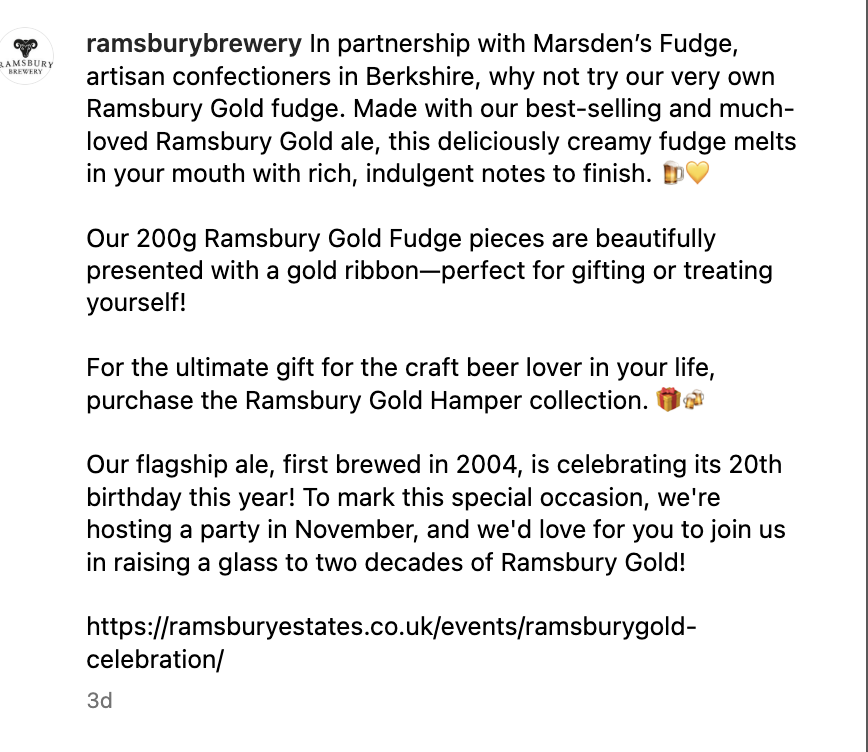 RAMSBURY BREWERY

ramsburybrewery In partnership with Marsden's Fudge, artisan confectioners in Berkshire, why not try our very own Ramsbury Gold fudge. Made with our best-selling and much-loved Ramsbury Gold ale, this deliciously creamy fudge melts in your mouth with rich, indulgent notes to finish. 🍺💛

Our 200g Ramsbury Gold Fudge pieces are beautifully presented with a gold ribbon—perfect for gifting or treating yourself!

For the ultimate gift for the craft beer lover in your life, purchase the Ramsbury Gold Hamper collection. 🎁🍻

Our flagship ale, first brewed in 2004, is celebrating its 20th birthday this year! To mark this special occasion, we're hosting a party in November, and we'd love for you to join us in raising a glass to two decades of Ramsbury Gold!

https://ramsburyestates.co.uk/events/ramsburygold-celebration/

3d